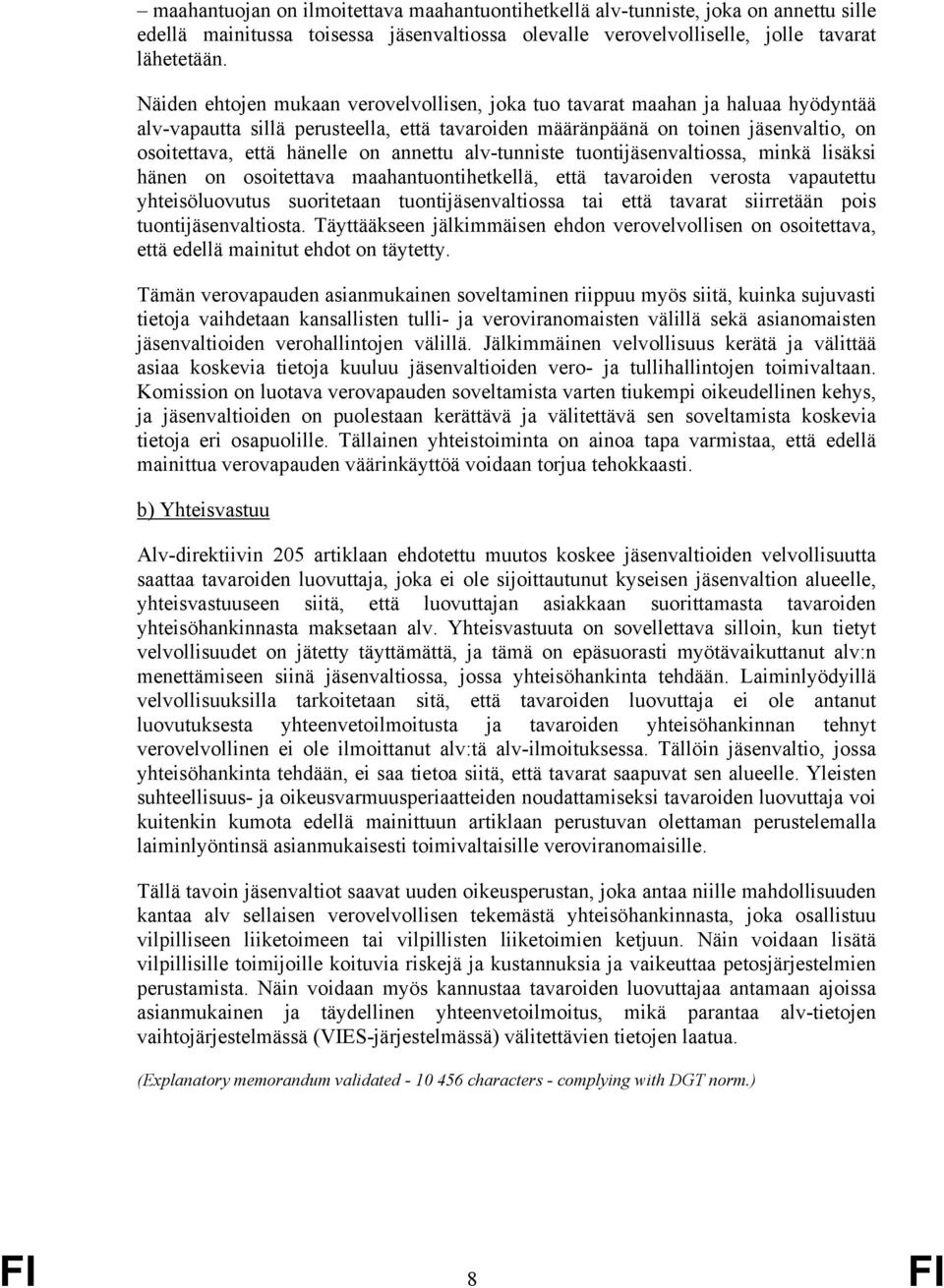 – maahantuojan on ilmoitettava maahantuontihetkellä alv-tunniste, joka on annettu sille edellä mainitussa toisessa jäsenvaltiossa olevalle verovelvolliselle, jolle tavarat lähetetään.

Näiden ehtojen mukaan verovelvollisen, joka tuo tavarat maahan ja haluaa hyödyntää alv-vapautta sillä perusteella, että tavaroiden määränpäänä on toinen jäsenvaltio, on osoitettava, että hänelle on annettu alv-tunniste tuontijäsenvaltiossa, minkä lisäksi hänen on osoitettava maahantuontihetkellä, että tavaroiden verosta vapautettu yhteisöluovutus suoritetaan tuontijäsenvaltiossa tai että tavarat siirretään pois tuontijäsenvaltiosta. Täyttääkseen jälkimmäisen ehdon verovelvollisen on osoitettava, että edellä mainitut ehdot on täytetty.

Tämän verovapauden asianmukainen soveltaminen riippuu myös siitä, kuinka sujuvasti tietoja vaihdetaan kansallisten tulli- ja veroviranomaisten välillä sekä asianomaisten jäsenvaltioiden verohallintojen välillä. Jälkimmäinen velvollisuus kerätä ja välittää asiaa koskevia tietoja kuuluu jäsenvaltioiden vero- ja tullihallintojen toimivaltaan. Komission on luotava verovapauden soveltamista varten tiukempi oikeudellinen kehys, ja jäsenvaltioiden on puolestaan kerättävä ja välitettävä sen soveltamista koskevia tietoja eri osapuolille. Tällainen yhteistoiminta on ainoa tapa varmistaa, että edellä mainittua verovapauden väärinkäyttöä voidaan torjua tehokkaasti.

b) Yhteisvastuu

Alv-direktiivin 205 artiklaan ehdotettu muutos koskee jäsenvaltioiden velvollisuutta saattaa tavaroiden luovuttaja, joka ei ole sijoittautunut kyseisen jäsenvaltion alueelle, yhteisvastuuseen siitä, että luovuttajan asiakkaan suorittamasta tavaroiden yhteisöhankinnasta maksetaan alv. Yhteisvastuuta on sovellettava silloin, kun tietyt velvollisuudet on jätetty täyttämättä, ja tämä on epäsuorasti myötävaikuttanut alv:n menettämiseen siinä jäsenvaltiossa, jossa yhteisöhankinta tehdään. Laiminlyödyillä velvollisuuksilla tarkoitetaan sitä, että tavaroiden luovuttaja ei ole antanut luovutuksesta yhteenvetoilmoitusta ja tavaroiden yhteisöhankinnan tehnyt verovelvollinen ei ole ilmoittanut alv:tä alv-ilmoituksessa. Tällöin jäsenvaltio, jossa yhteisöhankinta tehdään, ei saa tietoa siitä, että tavarat saapuvat sen alueelle. Yleisten suhteellisuus- ja oikeusvarmuusperiaatteiden noudattamiseksi tavaroiden luovuttaja voi kuitenkin kumota edellä mainittuun artiklaan perustuvan olettaman perustelemalla laiminlyöntinsä asianmukaisesti toimivaltaisille veroviranomaisille.

Tällä tavoin jäsenvaltiot saavat uuden oikeusperustan, joka antaa niille mahdollisuuden kantaa alv sellaisen verovelvollisen tekemästä yhteisöhankinnasta, joka osallistuu vilpilliseen liiketoimeen tai vilpillisten liiketoimien ketjuun. Näin voidaan lisätä vilpillisille toimijoille koituvia riskejä ja kustannuksia ja vaikeuttaa petosjärjestelmien perustamista. Näin voidaan myös kannustaa tavaroiden luovuttajaa antamaan ajoissa asianmukainen ja täydellinen yhteenvetoilmoitus, mikä parantaa alv-tietojen vaihtojärjestelmässä (VIES-järjestelmässä) välitettävien tietojen laatua.

(Explanatory memorandum validated - 10 456 characters - complying with DGT norm.)

FI 8 FI